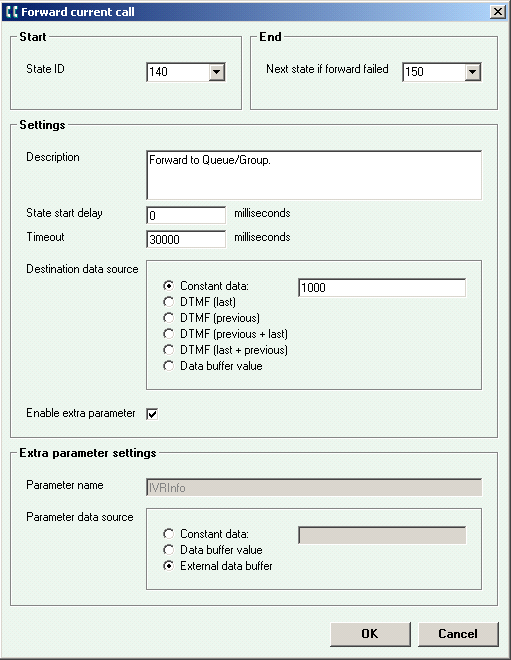 Forward current call

Start

State ID 140

End

Next state if forward failed 150

Settings

Description Forward to Queue/Group.

State start delay 0 milliseconds

Timeout 30000 milliseconds

Destination data source

Constant data: 1000
DTMF (last)
DTMF (previous)
DTMF (previous + last)
DTMF (last + previous)
Data buffer value

Enable extra parameter

Extra parameter settings

Parameter name IVRInfo

Parameter data source

Constant data:
Data buffer value
External data buffer

OK Cancel